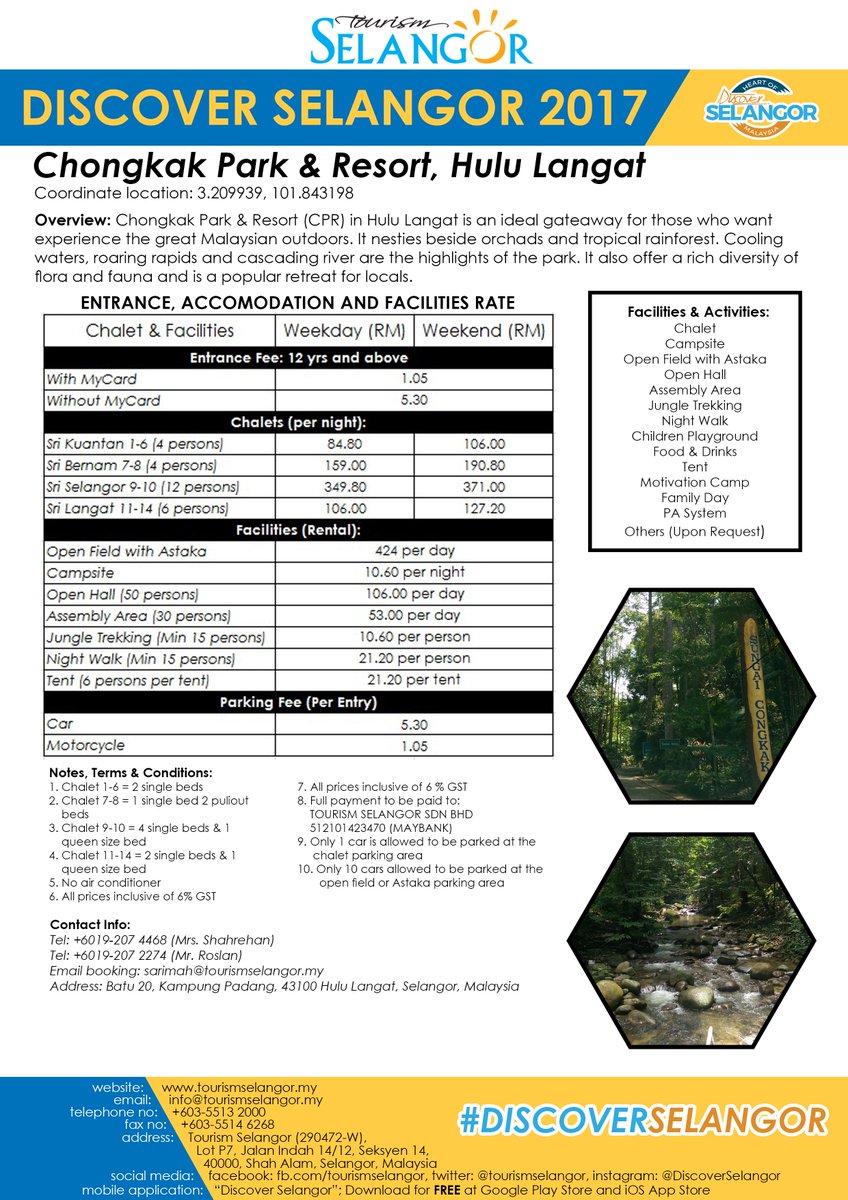 tourism
SELANGOR

DISCOVER SELANGOR 2017

HEART OF
Discover
SELANGOR
MALAYSIA

Chongkak Park & Resort, Hulu Langat
Coordinate location: 3.209939, 101.843198

Overview: Chongkak Park & Resort (CPR) in Hulu Langat is an ideal gateaway for those who want experience the great Malaysian outdoors. It nesties beside orchads and tropical rainforest. Cooling waters, roaring rapids and cascading river are the highlights of the park. It also offer a rich diversity of flora and fauna and is a popular retreat for locals.

ENTRANCE, ACCOMODATION AND FACILITIES RATE

| Chalet & Facilities | Weekday (RM) | Weekend (RM) |
|---|---|---|
| Entrance Fee: 12 yrs and above | | |
| With MyCard | 1.05 | |
| Without MyCard | 5.30 | |
| Chalets (per night): | | |
| Sri Kuantan 1-6 (4 persons) | 84.80 | 106.00 |
| Sri Bernam 7-8 (4 persons) | 159.00 | 190.80 |
| Sri Selangor 9-10 (12 persons) | 349.80 | 371.00 |
| Sri Langat 11-14 (6 persons) | 106.00 | 127.20 |
| Facilities (Rental): | | |
| Open Field with Astaka | 424 per day | |
| Campsite | 10.60 per night | |
| Open Hall (50 persons) | 106.00 per day | |
| Assembly Area (30 persons) | 53.00 per day | |
| Jungle Trekking (Min 15 persons) | 10.60 per person | |
| Night Walk (Min 15 persons) | 21.20 per person | |
| Tent (6 persons per tent) | 21.20 per tent | |
| Parking Fee (Per Entry) | | |
| Car | 5.30 | |
| Motorcycle | 1.05 | |

Facilities & Activities:
Chalet
Campsite
Open Field with Astaka
Open Hall
Assembly Area
Jungle Trekking
Night Walk
Children Playground
Food & Drinks
Tent
Motivation Camp
Family Day
PA System
Others (Upon Request)

SUNGAI CONGKAK

Notes, Terms & Conditions:
1. Chalet 1-6 = 2 single beds
2. Chalet 7-8 = 1 single bed 2 pullout beds
3. Chalet 9-10 = 4 single beds & 1 queen size bed
4. Chalet 11-14 = 2 single beds & 1 queen size bed
5. No air conditioner
6. All prices inclusive of 6% GST
7. All prices inclusive of 6 % GST
8. Full payment to be paid to: TOURISM SELANGOR SDN BHD 512101423470 (MAYBANK)
9. Only 1 car is allowed to be parked at the chalet parking area
10. Only 10 cars allowed to be parked at the open field or Astaka parking area

Contact Info:
Tel: +6019-207 4468 (Mrs. Shahrehan)
Tel: +6019-207 2274 (Mr. Roslan)
Email booking: sarimah@tourismselangor.my
Address: Batu 20, Kampung Padang, 43100 Hulu Langat, Selangor, Malaysia

website: www.tourismselangor.my
email: info@tourismselangor.my
telephone no: +603-5513 2000
fax no: +603-5514 6268
address: Tourism Selangor (290472-W), Lot P7, Jalan Indah 14/12, Seksyen 14, 40000, Shah Alam, Selangor, Malaysia
social media: facebook: fb.com/tourismselangor, twitter: @tourismselangor, instagram: @DiscoverSelangor
mobile application: "Discover Selangor"; Download for FREE at Google Play Store and iOS App Store

#DISCOVERSELANGOR